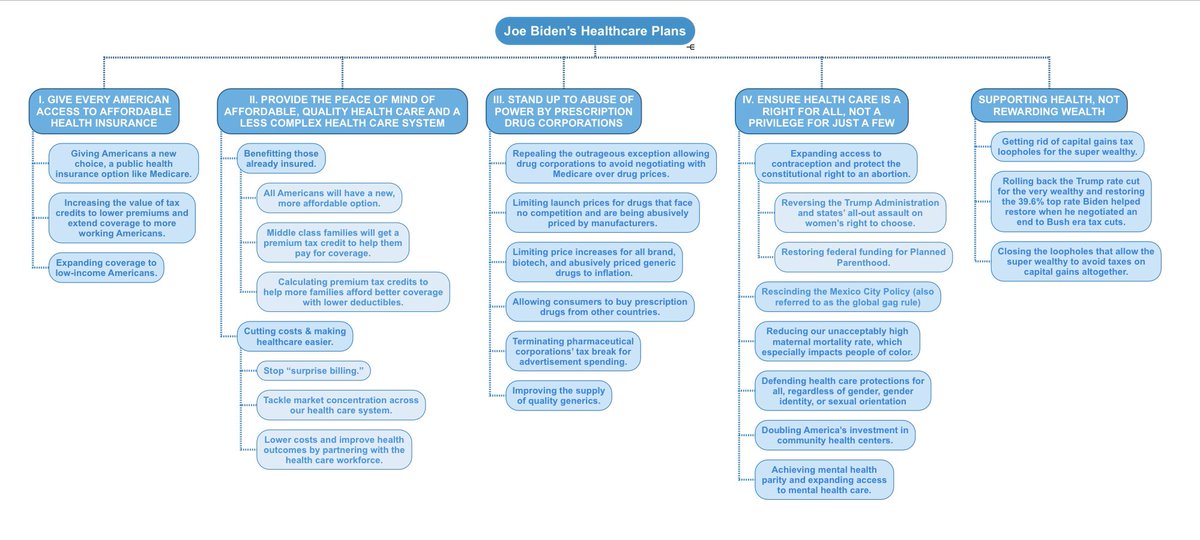 Joe Biden's Healthcare Plans

I. GIVE EVERY AMERICAN ACCESS TO AFFORDABLE HEALTH INSURANCE

Giving Americans a new choice, a public health insurance option like Medicare.

Increasing the value of tax credits to lower premiums and extend coverage to more working Americans.

Expanding coverage to low-income Americans.

II. PROVIDE THE PEACE OF MIND OF AFFORDABLE, QUALITY HEALTH CARE AND A LESS COMPLEX HEALTH CARE SYSTEM

Benefitting those already insured.

All Americans will have a new, more affordable option.

Middle class families will get a premium tax credit to help them pay for coverage.

Calculating premium tax credits to help more families afford better coverage with lower deductibles.

Cutting costs & making healthcare easier.

Stop "surprise billing."

Tackle market concentration across our health care system.

Lower costs and improve health outcomes by partnering with the health care workforce.

III. STAND UP TO ABUSE OF POWER BY PRESCRIPTION DRUG CORPORATIONS

Repealing the outrageous exception allowing drug corporations to avoid negotiating with Medicare over drug prices.

Limiting launch prices for drugs that face no competition and are being abusively priced by manufacturers.

Limiting price increases for all brand, biotech, and abusively priced generic drugs to inflation.

Allowing consumers to buy prescription drugs from other countries.

Terminating pharmaceutical corporations' tax break for advertisement spending.

Improving the supply of quality generics.

IV. ENSURE HEALTH CARE IS A RIGHT FOR ALL, NOT A PRIVILEGE FOR JUST A FEW

Expanding access to contraception and protect the constitutional right to an abortion.

Reversing the Trump Administration and states' all-out assault on women's right to choose.

Restoring federal funding for Planned Parenthood.

Rescinding the Mexico City Policy (also referred to as the global gag rule)

Reducing our unacceptably high maternal mortality rate, which especially impacts people of color.

Defending health care protections for all, regardless of gender, gender identity, or sexual orientation

Doubling America's investment in community health centers.

Achieving mental health parity and expanding access to mental health care.

SUPPORTING HEALTH, NOT REWARDING WEALTH

Getting rid of capital gains tax loopholes for the super wealthy.

Rolling back the Trump rate cut for the very wealthy and restoring the 39.6% top rate Biden helped restore when he negotiated an end to Bush era tax cuts.

Closing the loopholes that allow the super wealthy to avoid taxes on capital gains altogether.